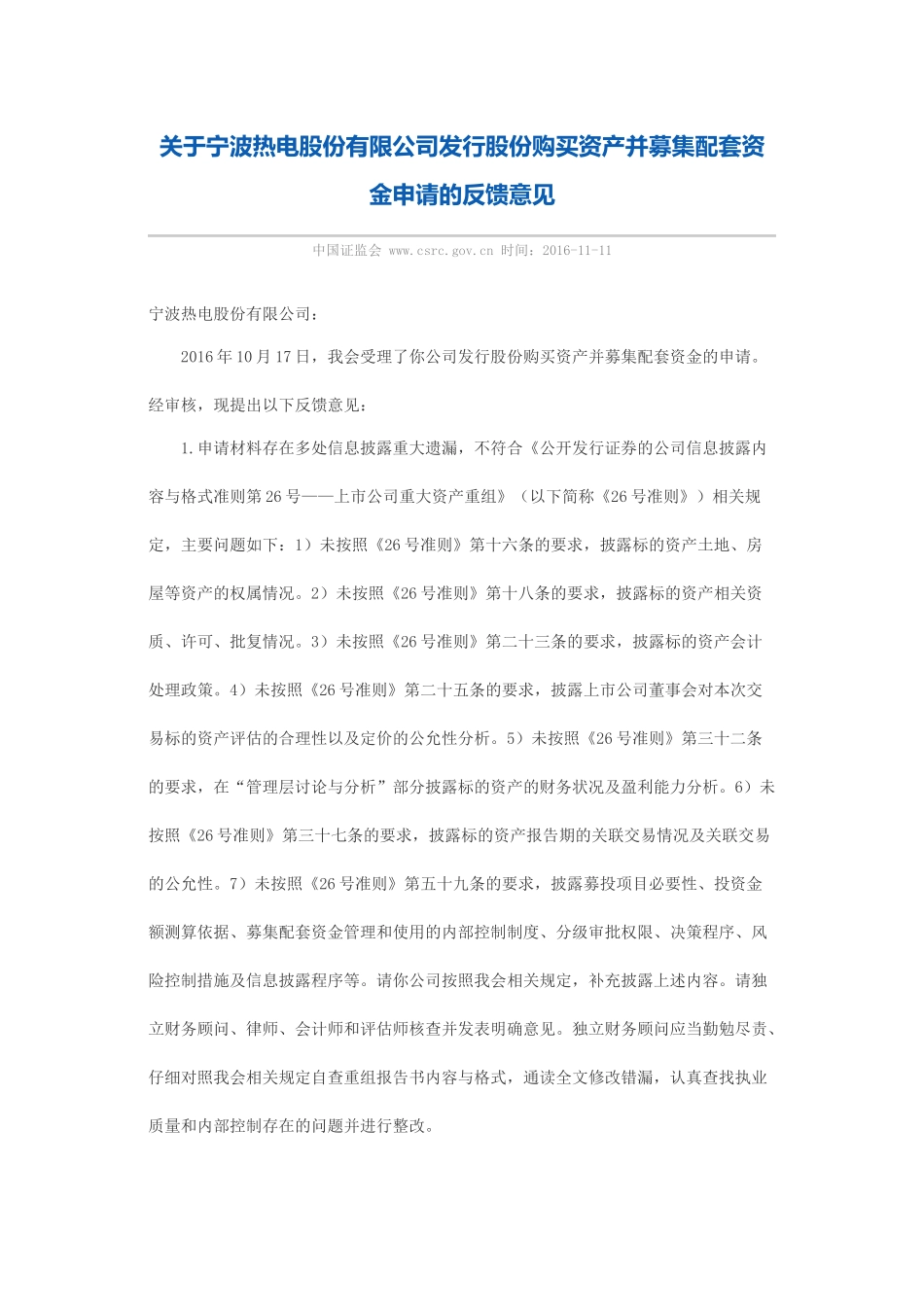 关于宁波热电股份有限公司发行股份购买资产并募集配套资金申请的反馈意见

中国证监会 www.csrc.gov.cn 时间：2016-11-11

宁波热电股份有限公司：

2016年10月17日，我会受理了你公司发行股份购买资产并募集配套资金的申请。经审核，现提出以下反馈意见：

1.申请材料存在多处信息披露重大遗漏，不符合《公开发行证券的公司信息披露内容与格式准则第26号——上市公司重大资产重组》（以下简称《26号准则》）相关规定，主要问题如下：1）未按照《26号准则》第十六条的要求，披露标的资产土地、房屋等资产的权属情况。2）未按照《26号准则》第十八条的要求，披露标的资产相关资质、许可、批复情况。3）未按照《26号准则》第二十三条的要求，披露标的资产会计处理政策。4）未按照《26号准则》第二十五条的要求，披露上市公司董事会对本次交易标的资产评估的合理性以及定价的公允性分析。5）未按照《26号准则》第三十二条的要求，在“管理层讨论与分析”部分披露标的资产的财务状况及盈利能力分析。6）未按照《26号准则》第三十七条的要求，披露标的资产报告期的关联交易情况及关联交易的公允性。7）未按照《26号准则》第五十九条的要求，披露募投项目必要性、投资金额测算依据、募集配套资金管理和使用的内部控制制度、分级审批权限、决策程序、风险控制措施及信息披露程序等。请你公司按照我会相关规定，补充披露上述内容。请独立财务顾问、律师、会计师和评估师核查并发表明确意见。独立财务顾问应当勤勉尽责、仔细对照我会相关规定自查重组报告书内容与格式，通读全文修改错漏，认真查找执业质量和内部控制存在的问题并进行整改。